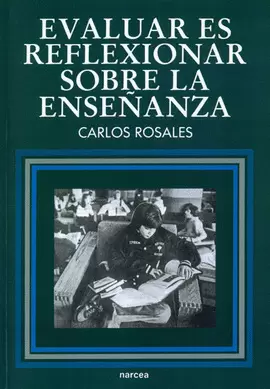 EVALUAR ES REFLEXIONAR SOBRE LA ENSEÑANZA

CARLOS ROSALES

narcea